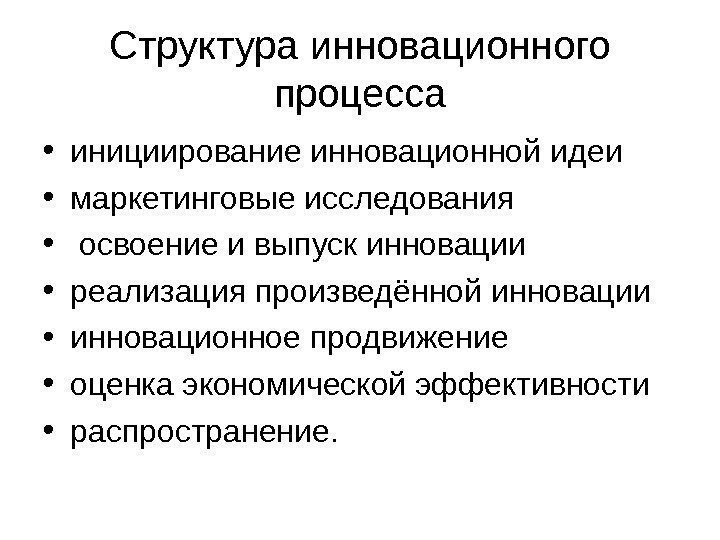 Структура инновационного процесса

• инициирование инновационной идеи
• маркетинговые исследования
• освоение и выпуск инновации
• реализация произведённой инновации
• инновационное продвижение
• оценка экономической эффективности
• распространение.